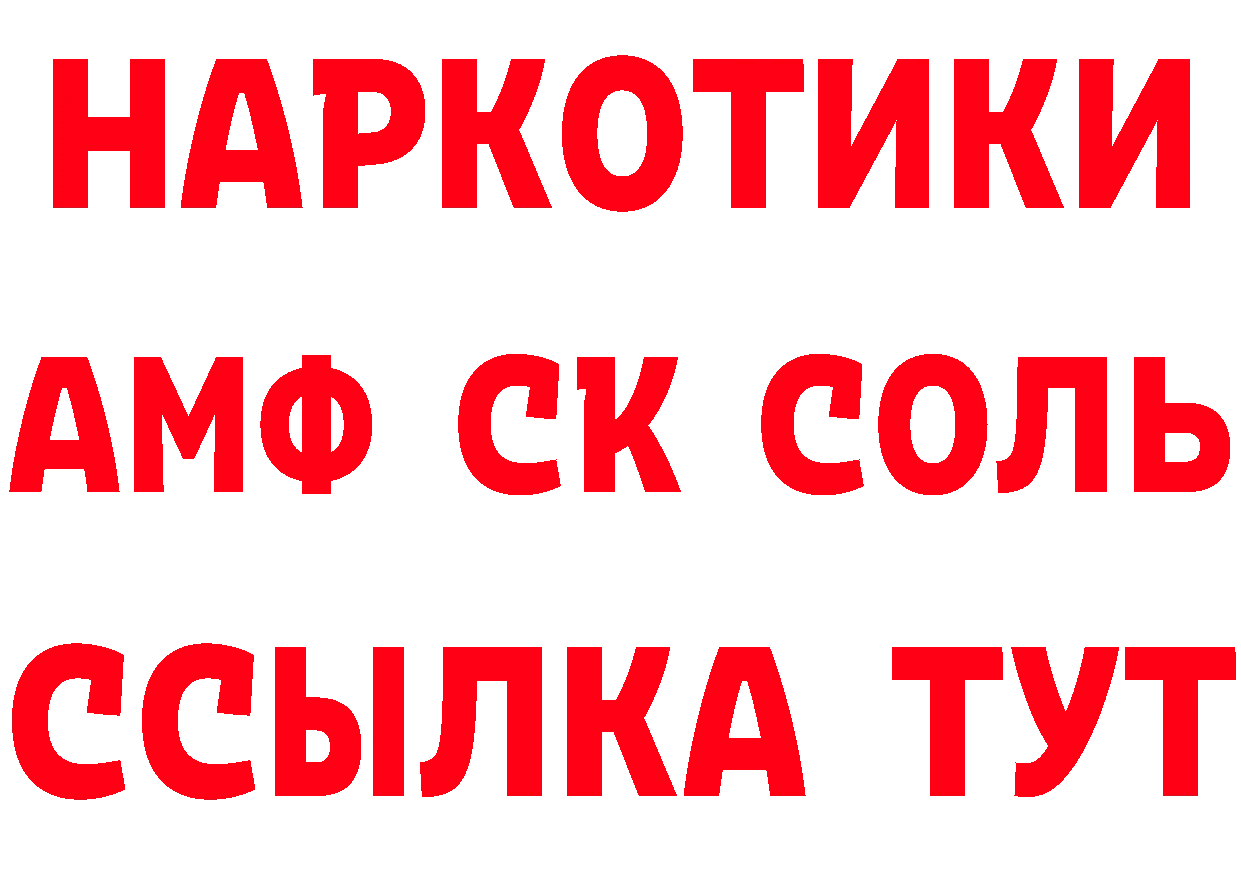 НАРКОТИКИ
АМФ СК СОЛЬ
ССЫЛКА ТУТ